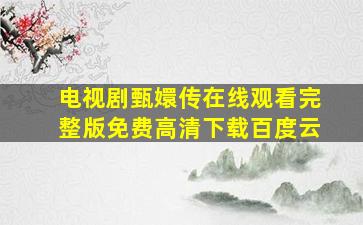 电视剧甄嬛传在线观看完整版免费高清下载百度云